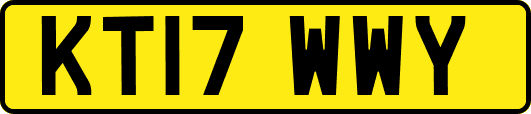 KT17 WWY